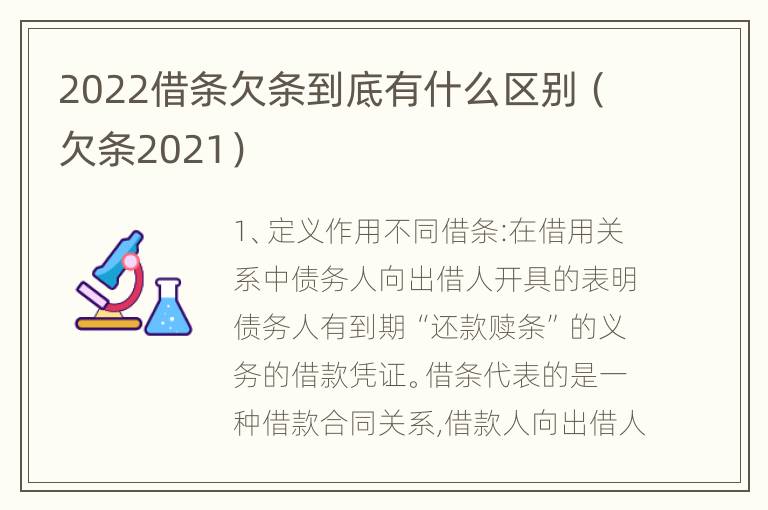 2022借条欠条到底有什么区别（欠条2021）

1、定义作用不同借条:在借用关系中债务人向出借人开具的表明债务人有到期“还款赎条”的义务的借款凭证。借条代表的是一种借款合同关系,借款人向出借人